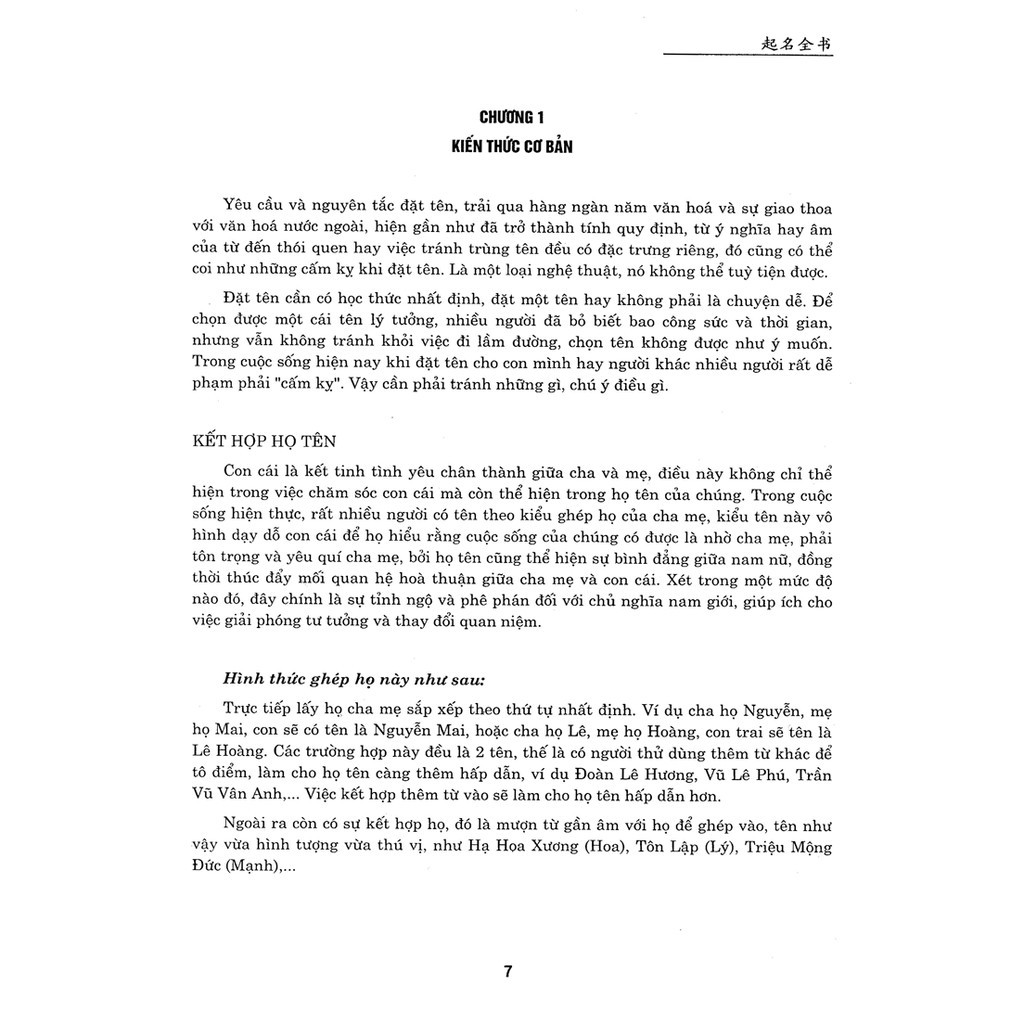 起名全书

CHƯƠNG 1
KIẾN THỨC CƠ BẢN

Yêu cầu và nguyên tắc đặt tên, trải qua hàng ngàn năm văn hoá và sự giao thoa với văn hoá nước ngoài, hiện gần như đã trở thành tính quy định, từ ý nghĩa hay âm của từ đến thói quen hay việc tránh trùng tên đều có đặc trưng riêng, đó cũng có thể coi như những cấm kỵ khi đặt tên. Là một loại nghệ thuật, nó không thể tuỳ tiện được.

Đặt tên cần có học thức nhất định, đặt một tên hay không phải là chuyện dễ. Để chọn được một cái tên lý tưởng, nhiều người đã bỏ biết bao công sức và thời gian, nhưng vẫn không tránh khỏi việc đi lầm đường, chọn tên không được như ý muốn. Trong cuộc sống hiện nay khi đặt tên cho con mình hay người khác nhiều người rất dễ phạm phải "cấm kỵ". Vậy cần phải tránh những gì, chú ý điều gì.

KẾT HỢP HỌ TÊN

Con cái là kết tinh tình yêu chân thành giữa cha và mẹ, điều này không chỉ thể hiện trong việc chăm sóc con cái mà còn thể hiện trong họ tên của chúng. Trong cuộc sống hiện thực, rất nhiều người có tên theo kiểu ghép họ của cha mẹ, kiểu tên này vô hình dạy dỗ con cái để họ hiểu rằng cuộc sống của chúng có được là nhờ cha mẹ, phải tôn trọng và yêu quí cha mẹ, bởi họ tên cũng thể hiện sự bình đẳng giữa nam nữ, đồng thời thúc đẩy mối quan hệ hoà thuận giữa cha mẹ và con cái. Xét trong một mức độ nào đó, đây chính là sự tỉnh ngộ và phê phán đối với chủ nghĩa nam giới, giúp ích cho việc giải phóng tư tưởng và thay đổi quan niệm.

Hình thức ghép họ này như sau:

Trực tiếp lấy họ cha mẹ sắp xếp theo thứ tự nhất định. Ví dụ cha họ Nguyễn, mẹ họ Mai, con sẽ có tên là Nguyễn Mai, hoặc cha họ Lê, mẹ họ Hoàng, con trai sẽ tên là Lê Hoàng. Các trường hợp này đều là 2 tên, thế là có người thử dùng thêm từ khác để tô điểm, làm cho họ tên càng thêm hấp dẫn, ví dụ Đoàn Lê Hương, Vũ Lê Phú, Trần Vũ Vân Anh,... Việc kết hợp thêm từ vào sẽ làm cho họ tên hấp dẫn hơn.

Ngoài ra còn có sự kết hợp họ, đó là mượn từ gần âm với họ để ghép vào, tên như vậy vừa hình tượng vừa thú vị, như Hạ Hoa Xương (Hoa), Tôn Lập (Lý), Triệu Mộng Đức (Mạnh),...

7